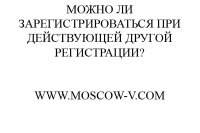 МОЖНО ЛИ ЗАРЕГИСТРИРОВАТЬСЯ ПРИ ДЕЙСТВУЮЩЕЙ ДРУГОЙ РЕГИСТРАЦИИ?

WWW.MOSCOW-V.COM